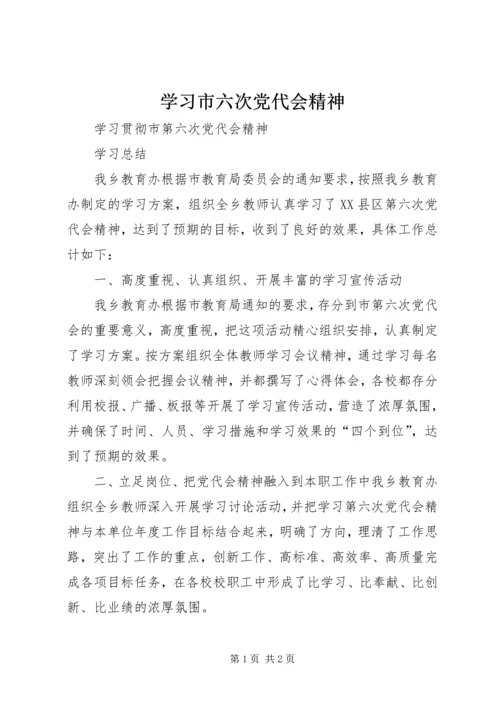 学习市六次党代会精神

学习贯彻市第六次党代会精神

学习总结

我乡教育办根据市教育局委员会的通知要求，按照我乡教育办制定的学习方案，组织全乡教师认真学习了XX县区第六次党代会精神，达到了预期的目标，收到了良好的效果，具体工作总计如下：

一、高度重视、认真组织、开展丰富的学习宣传活动

我乡教育办根据市教育局通知的要求，存分到市第六次党代会的重要意义，高度重视，把这项活动精心组织安排，认真制定了学习方案。按方案组织全体教师学习会议精神，通过学习每名教师深刻领会把握会议精神，并都撰写了心得体会，各校都存分利用校报、广播、板报等开展了学习宣传活动，营造了浓厚氛围，并确保了时间、人员、学习措施和学习效果的“四个到位”，达到了预期的效果。

二、立足岗位、把党代会精神融入到本职工作中我乡教育办组织全乡教师深入开展学习讨论活动，并把学习第六次党代会精神与本单位年度工作目标结合起来，明确了方向，理清了工作思路，突出了工作的重点，创新工作、高标准、高效率、高质量完成各项目标任务，在各校校职工中形成了比学习、比奉献、比创新、比业绩的浓厚氛围。

第1页 共2页